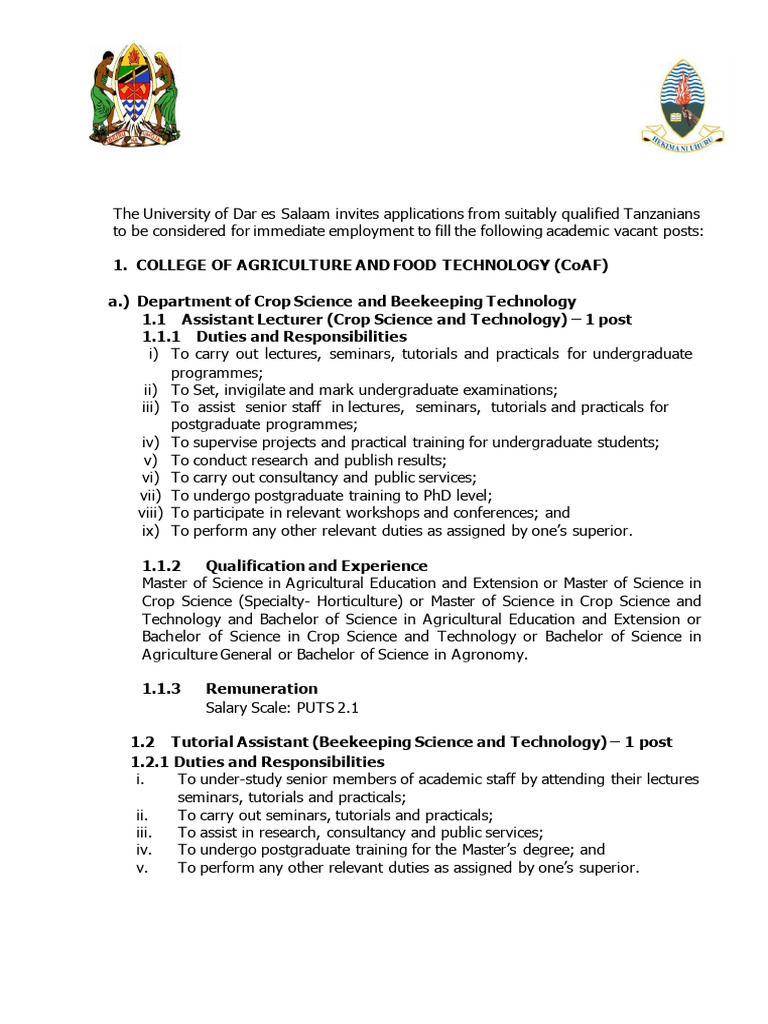 HEKIMA NI UHURU

The University of Dar es Salaam invites applications from suitably qualified Tanzanians to be considered for immediate employment to fill the following academic vacant posts:

1. COLLEGE OF AGRICULTURE AND FOOD TECHNOLOGY (CoAF)

a.) Department of Crop Science and Beekeeping Technology
1.1 Assistant Lecturer (Crop Science and Technology) – 1 post
1.1.1 Duties and Responsibilities
i) To carry out lectures, seminars, tutorials and practicals for undergraduate programmes;
ii) To Set, invigilate and mark undergraduate examinations;
iii) To assist senior staff in lectures, seminars, tutorials and practicals for postgraduate programmes;
iv) To supervise projects and practical training for undergraduate students;
v) To conduct research and publish results;
vi) To carry out consultancy and public services;
vii) To undergo postgraduate training to PhD level;
viii) To participate in relevant workshops and conferences; and
ix) To perform any other relevant duties as assigned by one's superior.

1.1.2 Qualification and Experience
Master of Science in Agricultural Education and Extension or Master of Science in Crop Science (Specialty- Horticulture) or Master of Science in Crop Science and Technology and Bachelor of Science in Agricultural Education and Extension or Bachelor of Science in Crop Science and Technology or Bachelor of Science in Agriculture General or Bachelor of Science in Agronomy.

1.1.3 Remuneration
Salary Scale: PUTS 2.1

1.2 Tutorial Assistant (Beekeeping Science and Technology) – 1 post
1.2.1 Duties and Responsibilities
i. To under-study senior members of academic staff by attending their lectures seminars, tutorials and practicals;
ii. To carry out seminars, tutorials and practicals;
iii. To assist in research, consultancy and public services;
iv. To undergo postgraduate training for the Master's degree; and
v. To perform any other relevant duties as assigned by one's superior.